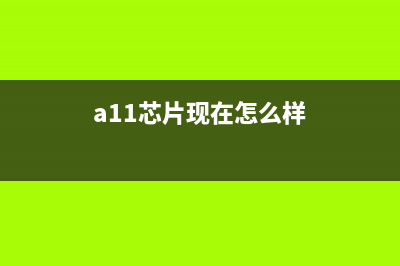 a11芯片现在怎么样